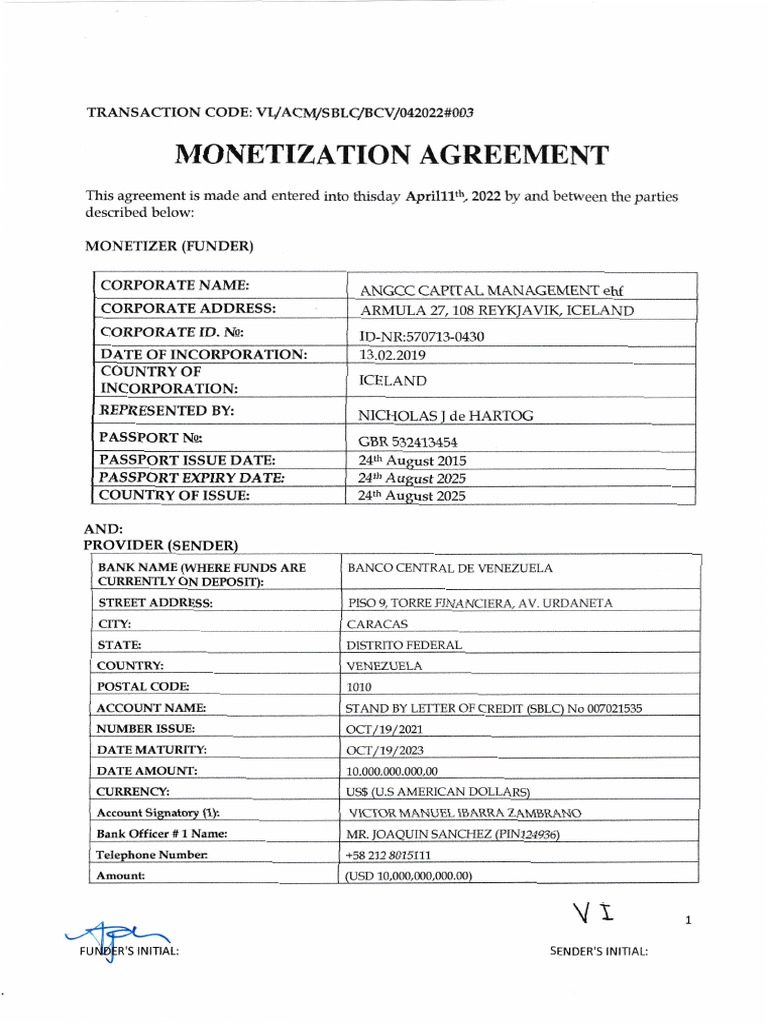 TRANSACTION CODE: VI/ACM/SBLC/BCV/042022#003

MONETIZATION AGREEMENT

This agreement is made and entered into thisday April11$^{th}$, 2022 by and between the parties described below:

MONETIZER (FUNDER)

| | |
|---|---|
| CORPORATE NAME: | ANGCC CAPITAL MANAGEMENT ehf |
| CORPORATE ADDRESS: | ARMULA 27, 108 REYKJAVIK, ICELAND |
| CORPORATE ID. №: | ID-NR:570713-0430 |
| DATE OF INCORPORATION: | 13.02.2019 |
| COUNTRY OF INCORPORATION: | ICELAND |
| REPRESENTED BY: | NICHOLAS J de HARTOG |
| PASSPORT №: | GBR 532413454 |
| PASSPORT ISSUE DATE: | 24$^{th}$ August 2015 |
| PASSPORT EXPIRY DATE: | 24$^{th}$ August 2025 |
| COUNTRY OF ISSUE: | 24$^{th}$ August 2025 |

AND:
PROVIDER (SENDER)

| | |
|---|---|
| BANK NAME (WHERE FUNDS ARE CURRENTLY ON DEPOSIT): | BANCO CENTRAL DE VENEZUELA |
| STREET ADDRESS: | PISO 9, TORRE FINANCIERA, AV. URDANETA |
| CITY: | CARACAS |
| STATE: | DISTRITO FEDERAL |
| COUNTRY: | VENEZUELA |
| POSTAL CODE: | 1010 |
| ACCOUNT NAME: | STAND BY LETTER OF CREDIT (SBLC) No 007021535 |
| NUMBER ISSUE: | OCT/19/2021 |
| DATE MATURITY: | OCT/19/2023 |
| DATE AMOUNT: | 10.000.000.000,00 |
| CURRENCY: | US$ (U.S AMERICAN DOLLARS) |
| Account Signatory (1): | VICTOR MANUEL IBARRA ZAMBRANO |
| Bank Officer # 1 Name: | MR. JOAQUIN SANCHEZ (PIN124936) |
| Telephone Number: | +58 212 8015111 |
| Amount: | (USD 10,000,000,000.00) |

VI

1

FUNDER'S INITIAL:

SENDER'S INITIAL: